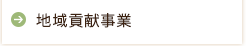 地域貢献事業